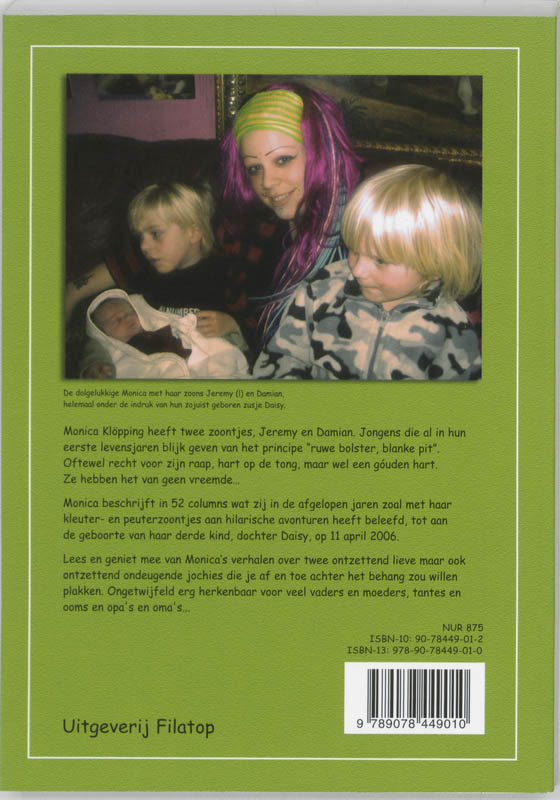 De dolgelukkige Monica met haar zoons Jeremy (l) en Damian, helemaal onder de indruk van hun zojuist geboren zusje Daisy.

Monica Klöpping heeft twee zoontjes, Jeremy en Damian. Jongens die al in hun eerste levensjaren blijk geven van het principe "ruwe bolster, blanke pit". Oftewel recht voor zijn raap, hart op de tong, maar wel een góuden hart. Ze hebben het van geen vreemde...

Monica beschrijft in 52 columns wat zij in de afgelopen jaren zoal met haar kleuter- en peuterzoontjes aan hilarische avonturen heeft beleefd, tot aan de geboorte van haar derde kind, dochter Daisy, op 11 april 2006.

Lees en geniet mee van Monica's verhalen over twee ontzettend lieve maar ook ontzettend ondeugende jochies die je af en toe achter het behang zou willen plakken. Ongetwijfeld erg herkenbaar voor veel vaders en moeders, tantes en ooms en opa's en oma's...

NUR 875
ISBN-10: 90-78449-01-2
ISBN-13: 978-90-78449-01-0

9 789078 449010

Uitgeverij Filatop